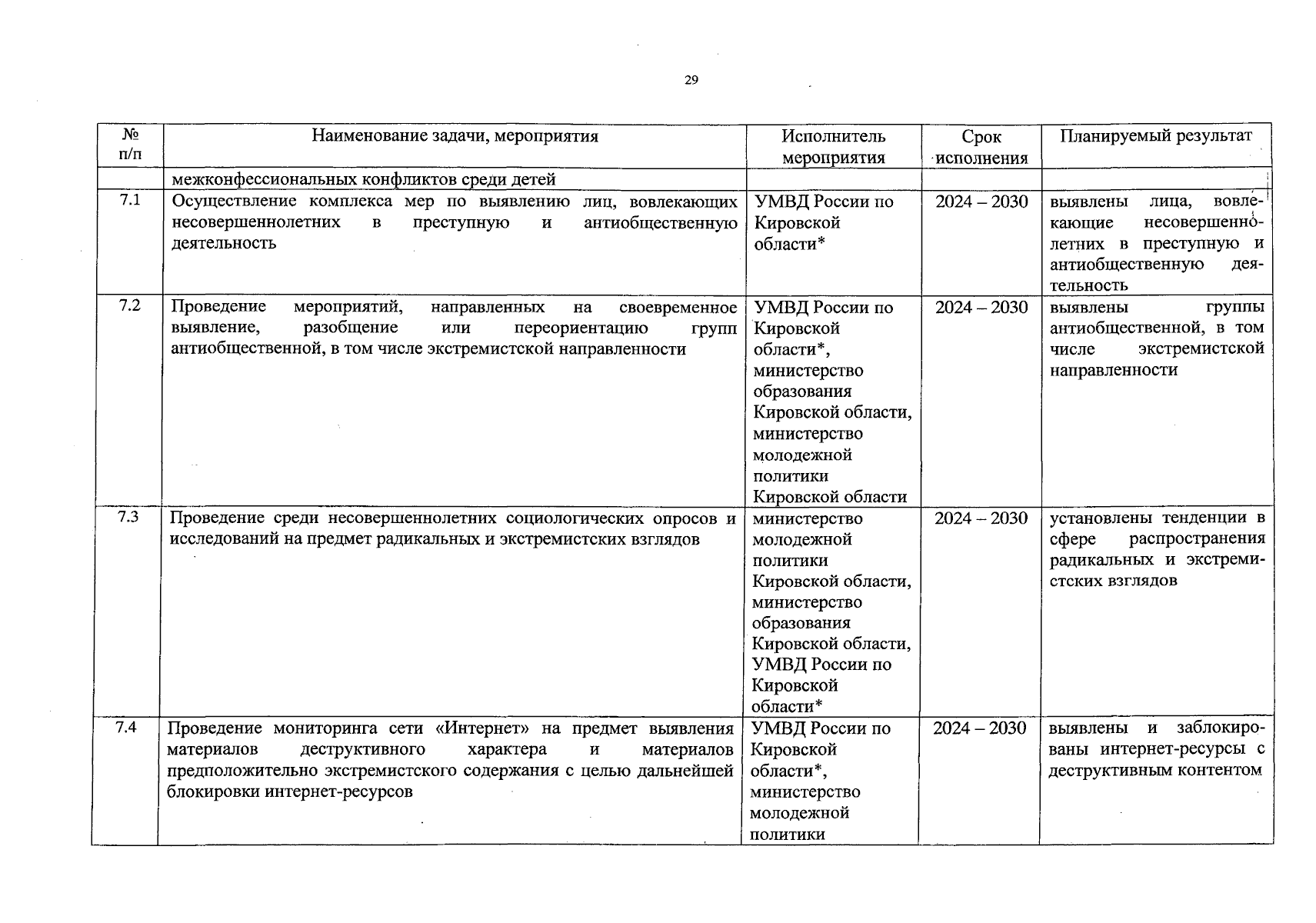 29

| № п/п | Наименование задачи, мероприятия | Исполнитель мероприятия | Срок исполнения | Планируемый результат |
|---|---|---|---|---|
| | межконфессиональных конфликтов среди детей | | | |
| 7.1 | Осуществление комплекса мер по выявлению лиц, вовлекающих несовершеннолетних в преступную и антиобщественную деятельность | УМВД России по Кировской области* | 2024 – 2030 | выявлены лица, вовлекающие несовершеннолетних в преступную и антиобщественную деятельность |
| 7.2 | Проведение мероприятий, направленных на своевременное выявление, разобщение или переориентацию групп антиобщественной, в том числе экстремистской направленности | УМВД России по Кировской области*, министерство образования Кировской области, министерство молодежной политики Кировской области | 2024 – 2030 | выявлены группы антиобщественной, в том числе экстремистской направленности |
| 7.3 | Проведение среди несовершеннолетних социологических опросов и исследований на предмет радикальных и экстремистских взглядов | министерство молодежной политики Кировской области, министерство образования Кировской области, УМВД России по Кировской области* | 2024 – 2030 | установлены тенденции в сфере распространения радикальных и экстремистских взглядов |
| 7.4 | Проведение мониторинга сети «Интернет» на предмет выявления материалов деструктивного характера и материалов предположительно экстремистского содержания с целью дальнейшей блокировки интернет-ресурсов | УМВД России по Кировской области*, министерство молодежной политики | 2024 – 2030 | выявлены и заблокированы интернет-ресурсы с деструктивным контентом |